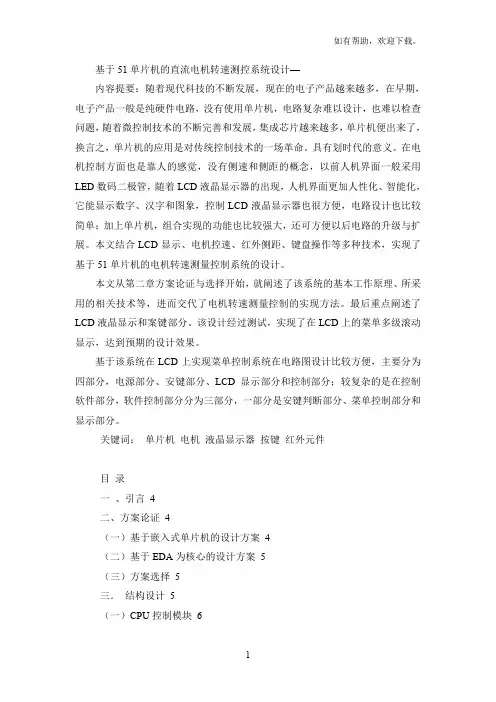 如有帮助，欢迎下载。

基于51单片机的直流电机转速测控系统设计—

内容提要：随着现代科技的不断发展，现在的电子产品越来越多，在早期，电子产品一般是纯硬件电路，没有使用单片机，电路复杂难以设计，也难以检查问题，随着微控制技术的不断完善和发展，集成芯片越来越多，单片机便出来了，换言之，单片机的应用是对传统控制技术的一场革命，具有划时代的意义。在电机控制方面也是靠人的感觉，没有侧速和侧距的概念，以前人机界面一般采用LED数码二极管，随着LCD液晶显示器的出现，人机界面更加人性化、智能化，它能显示数字、汉字和图象，控制LCD液晶显示器也很方便，电路设计也比较简单；加上单片机，组合实现的功能也比较强大，还可方便以后电路的升级与扩展。本文结合LCD显示、电机控速、红外侧距、键盘操作等多种技术，实现了基于51单片机的电机转速测量控制系统的设计。

本文从第二章方案论证与选择开始，就阐述了该系统的基本工作原理、所采用的相关技术等，进而交代了电机转速测量控制的实现方法。最后重点阐述了LCD液晶显示和案键部分，该设计经过测试，实现了在LCD上的菜单多级滚动显示，达到预期的设计效果。

基于该系统在LCD上实现菜单控制系统在电路图设计比较方便，主要分为四部分，电源部分、安键部分、LCD显示部分和控制部分；较复杂的是在控制软件部分，软件控制部分分为三部分，一部分是安键判断部分、菜单控制部分和显示部分。

关键词： 单片机 电机 液晶显示器 按键 红外元件

目 录

一 、引言 4

二、方案论证 4

（一）基于嵌入式单片机的设计方案 4

（二）基于EDA为核心的设计方案 5

（三）方案选择 5

三． 结构设计 5

（一）CPU控制模块 6

1